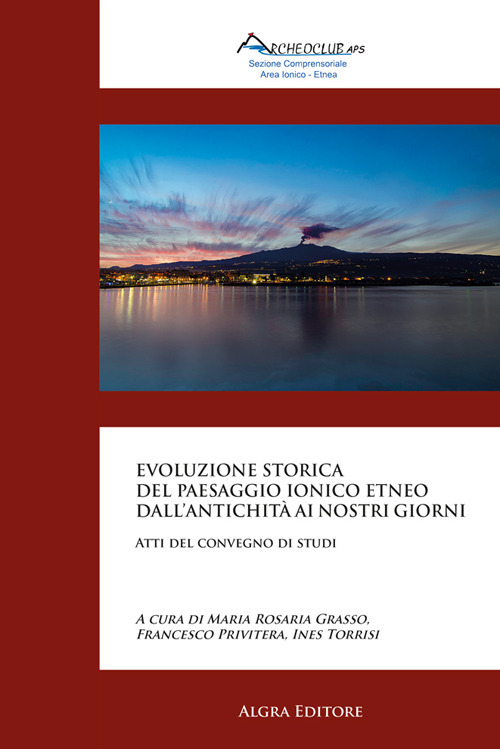 ARCHEOCLUB APS
Sezione Comprensoriale
Area Ionico - Etnea

EVOLUZIONE STORICA
DEL PAESAGGIO IONICO ETNEO
DALL'ANTICHITÀ AI NOSTRI GIORNI

ATTI DEL CONVEGNO DI STUDI

A CURA DI MARIA ROSARIA GRASSO,
FRANCESCO PRIVITERA, INES TORRISI

ALGRA EDITORE